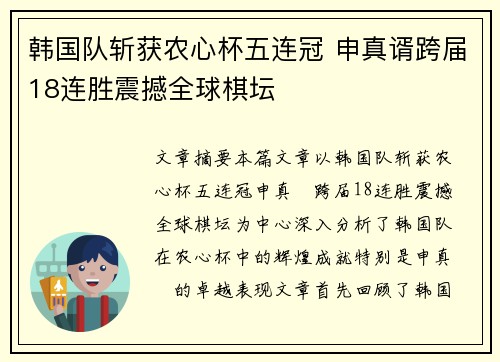 韩国队斩获农心杯五连冠 申真谞跨届18连胜震撼全球棋坛

文章摘要本篇文章以韩国队斩获农心杯五连冠申真　跨届18连胜震撼全球棋坛为中心深入分析了韩国队在农心杯中的辉煌成就特别是申真　的卓越表现文章首先回顾了韩国